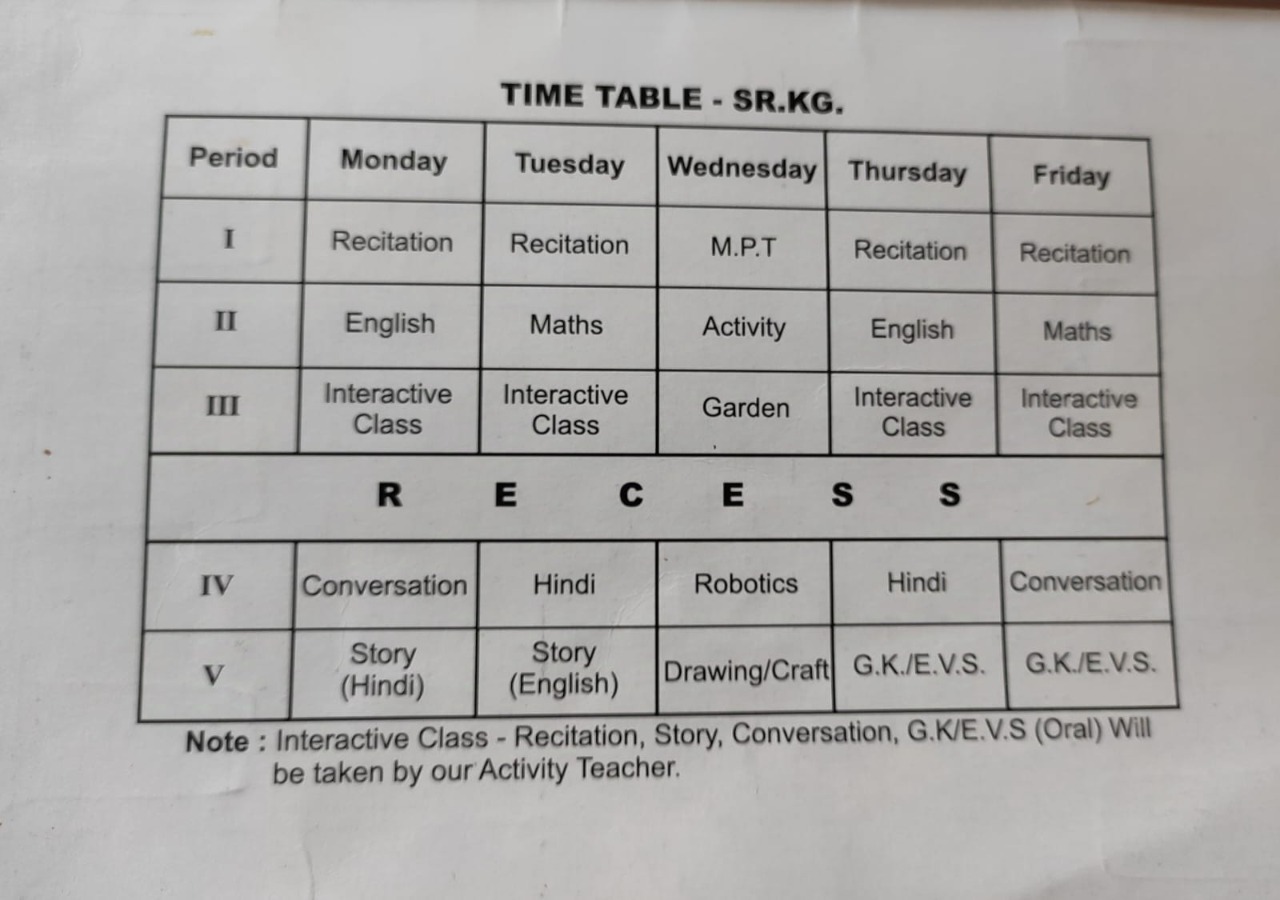 TIME TABLE - SR.KG.

| Period | Monday | Tuesday | Wednesday | Thursday | Friday |
|---|---|---|---|---|---|
| I | Recitation | Recitation | M.P.T | Recitation | Recitation |
| II | English | Maths | Activity | English | Maths |
| III | Interactive Class | Interactive Class | Garden | Interactive Class | Interactive Class |
| R E C E S S | | | | | |
| IV | Conversation | Hindi | Robotics | Hindi | Conversation |
| V | Story (Hindi) | Story (English) | Drawing/Craft | G.K./E.V.S. | G.K./E.V.S. |

Note : Interactive Class - Recitation, Story, Conversation, G.K/E.V.S (Oral) Will be taken by our Activity Teacher.